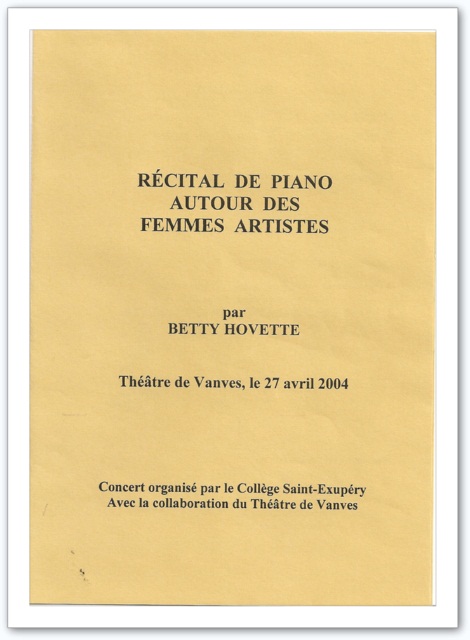 RÉCITAL DE PIANO
AUTOUR DES
FEMMES ARTISTES

par
BETTY HOVETTE

Théâtre de Vanves, le 27 avril 2004

Concert organisé par le Collège Saint-Exupéry
Avec la collaboration du Théâtre de Vanves